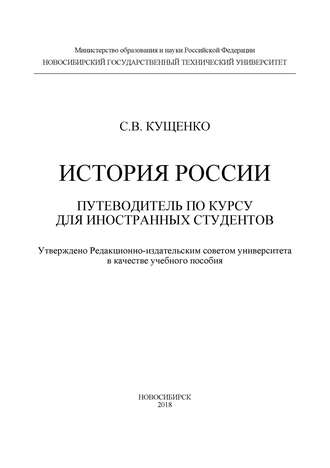 Министерство образования и науки Российской Федерации
НОВОСИБИРСКИЙ ГОСУДАРСТВЕННЫЙ ТЕХНИЧЕСКИЙ УНИВЕРСИТЕТ

С.В. КУЩЕНКО

ИСТОРИЯ РОССИИ

ПУТЕВОДИТЕЛЬ ПО КУРСУ
ДЛЯ ИНОСТРАННЫХ СТУДЕНТОВ

Утверждено Редакционно-издательским советом университета
в качестве учебного пособия

НОВОСИБИРСК
2018